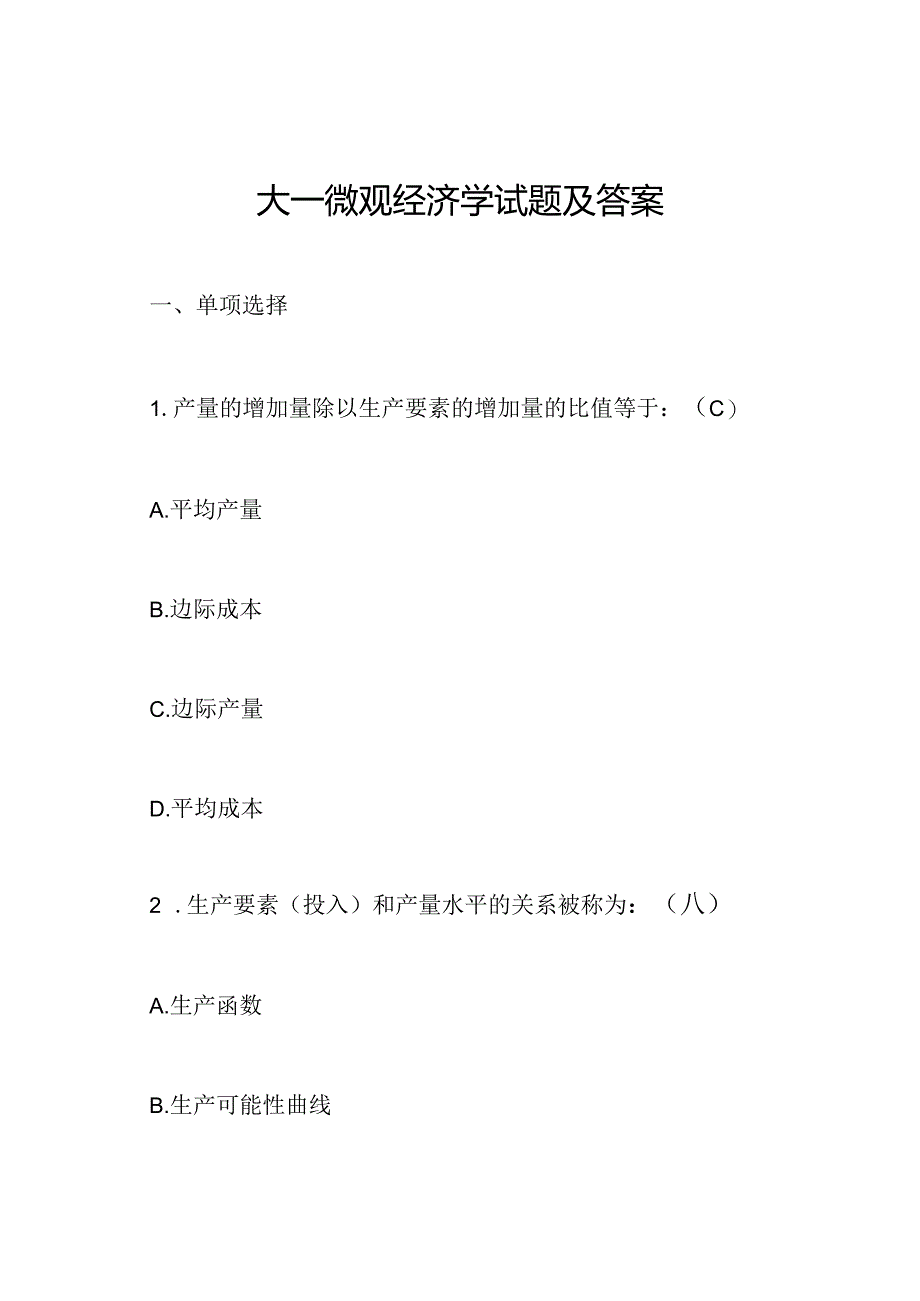 大一微观经济学试题及答案

一、单项选择

1. 产量的增加量除以生产要素的增加量的比值等于：（C）

A.平均产量

B.边际成本

C.边际产量

D.平均成本

2 . 生产要素（投入）和产量水平的关系被称为：（八）

A.生产函数

B.生产可能性曲线